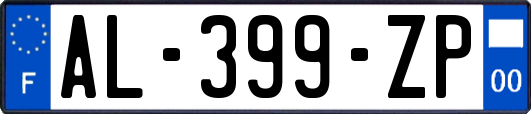 F

AL-399-ZP

00